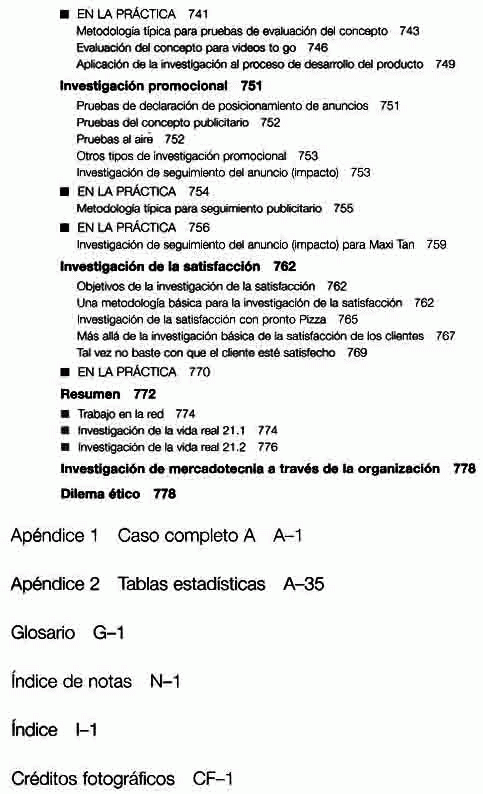 ■ EN LA PRÁCTICA 741
Metodología típica para pruebas de evaluación del concepto 743
Evaluación del concepto para videos to go 746
Aplicación de la investigación al proceso de desarrollo del producto 749

Investigación promocional 751
Pruebas de declaración de posicionamiento de anuncios 751
Pruebas del concepto publicitario 752
Pruebas al aire 752
Otros tipos de investigación promocional 753
Investigación de seguimiento del anuncio (impacto) 753
■ EN LA PRÁCTICA 754
Metodología típica para seguimiento publicitario 755
■ EN LA PRÁCTICA 756
Investigación de seguimiento del anuncio (impacto) para Maxi Tan 759

Investigación de la satisfacción 762
Objetivos de la investigación de la satisfacción 762
Una metodología básica para la investigación de la satisfacción 762
Investigación de la satisfacción con pronto Pizza 765
Más allá de la investigación básica de la satisfacción de los clientes 767
Tal vez no baste con que el cliente esté satisfecho 769
■ EN LA PRÁCTICA 770

Resumen 772
■ Trabajo en la red 774
■ Investigación de la vida real 21.1 774
■ Investigación de la vida real 21.2 776

Investigación de mercadotecnia a través de la organización 778

Dilema ético 778

Apéndice 1 Caso completo A A–1

Apéndice 2 Tablas estadísticas A–35

Glosario G–1

Índice de notas N–1

Índice I–1

Créditos fotográficos CF–1